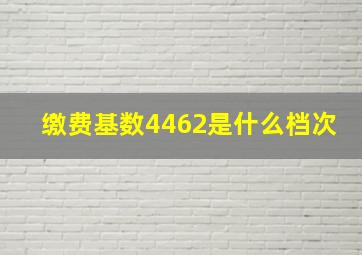 缴费基数4462是什么档次